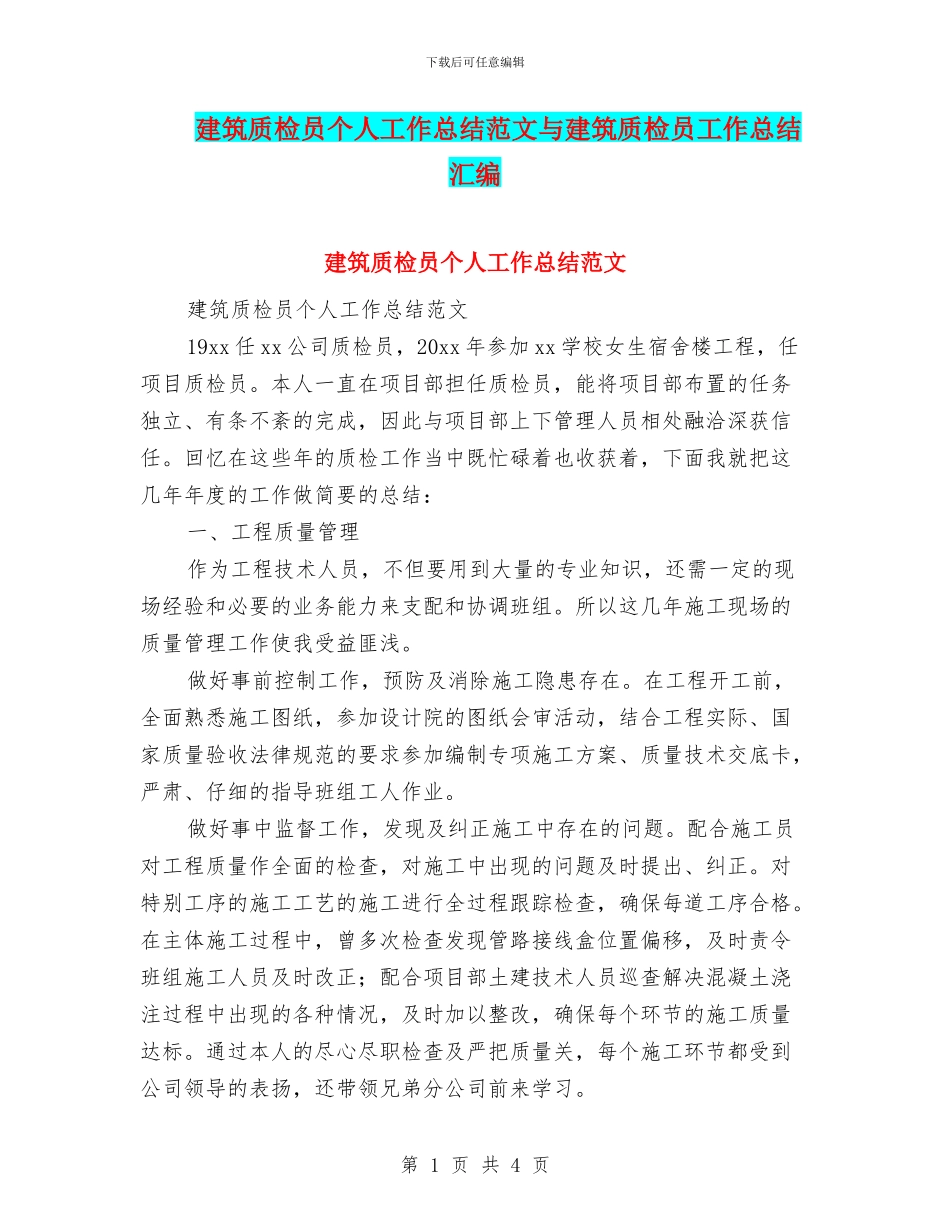 下载后可任意编辑

建筑质检员个人工作总结范文与建筑质检员工作总结汇编

建筑质检员个人工作总结范文

建筑质检员个人工作总结范文

19xx 任 xx 公司质检员，20xx 年参加 xx 学校女生宿舍楼工程，任项目质检员。本人一直在项目部担任质检员，能将项目部布置的任务独立、有条不紊的完成，因此与项目部上下管理人员相处融洽深获信任。回忆在这些年的质检工作当中既忙碌着也收获着，下面我就把这几年年度的工作做简要的总结：

一、工程质量管理

作为工程技术人员，不但要用到大量的专业知识，还需一定的现场经验和必要的业务能力来支配和协调班组。所以这几年施工现场的质量管理工作使我受益匪浅。

做好事前控制工作，预防及消除施工隐患存在。在工程开工前，全面熟悉施工图纸，参加设计院的图纸会审活动，结合工程实际、国家质量验收法律规范的要求参加编制专项施工方案、质量技术交底卡，严肃、仔细的指导班组工人作业。

做好事中监督工作，发现及纠正施工中存在的问题。配合施工员对工程质量作全面的检查，对施工中出现的问题及时提出、纠正。对特别工序的施工工艺的施工进行全过程跟踪检查，确保每道工序合格。在主体施工过程中，曾多次检查发现管路接线盒位置偏移，及时责令班组施工人员及时改正；配合项目部土建技术人员巡查解决混凝土浇注过程中出现的各种情况，及时加以整改，确保每个环节的施工质量达标。通过本人的尽心尽职检查及严把质量关，每个施工环节都受到公司领导的表扬，还带领兄弟分公司前来学习。

第 1 页 共 4 页